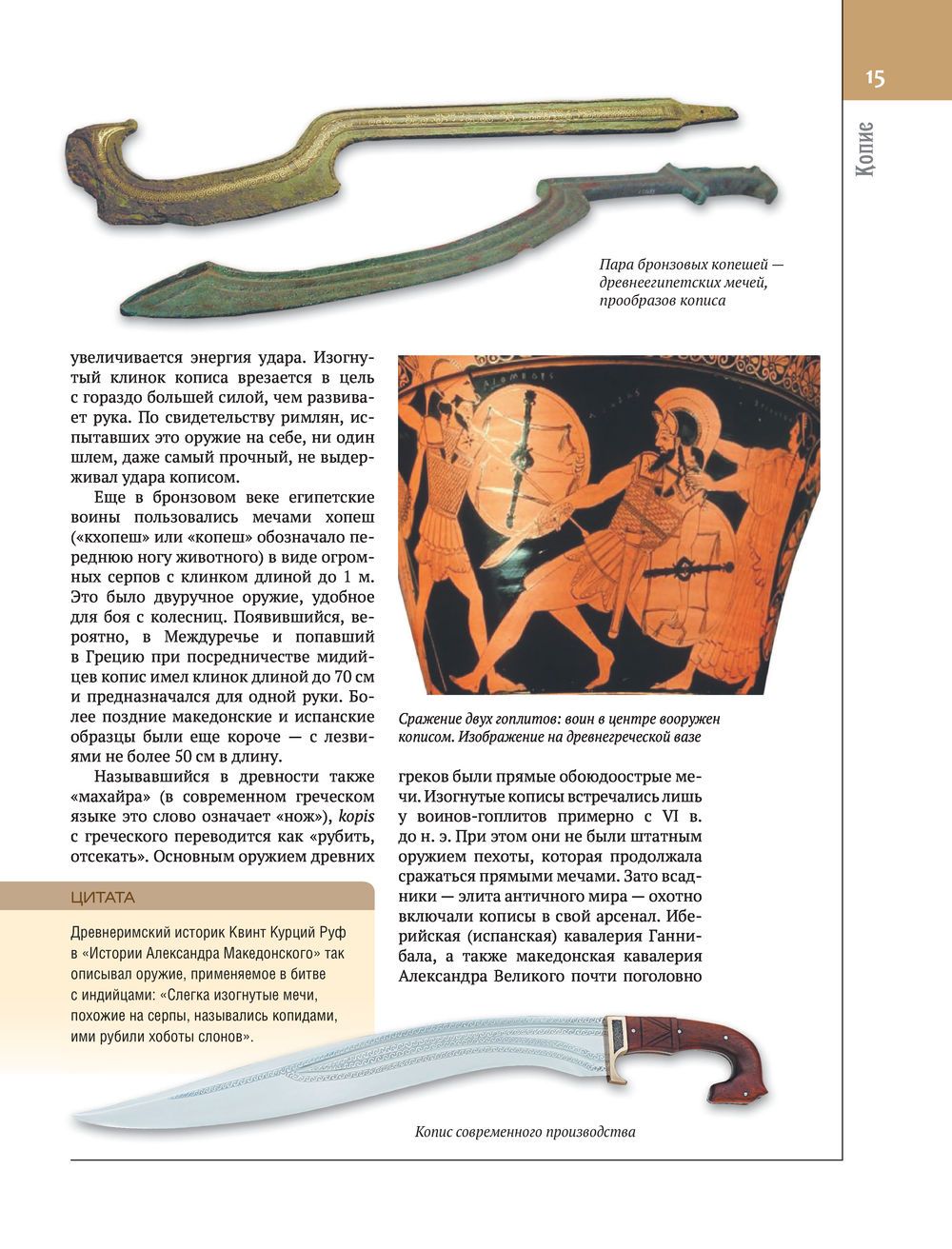 15

Копис

Пара бронзовых копешей — древнеегипетских мечей, прообразов кописа

увеличивается энергия удара. Изогнутый клинок кописа врезается в цель с гораздо большей силой, чем развивает рука. По свидетельству римлян, испытавших это оружие на себе, ни один шлем, даже самый прочный, не выдерживал удара кописом.

Еще в бронзовом веке египетские воины пользовались мечами хопеш («кхопеш» или «копеш» обозначало переднюю ногу животного) в виде огромных серпов с клинком длиной до 1 м. Это было двуручное оружие, удобное для боя с колесниц. Появившийся, вероятно, в Междуречье и попавший в Грецию при посредничестве мидийцев копис имел клинок длиной до 70 см и предназначался для одной руки. Более поздние македонские и испанские образцы были еще короче — с лезвиями не более 50 см в длину.

Называвшийся в древности также «махайра» (в современном греческом языке это слово означает «нож»), kopis с греческого переводится как «рубить, отсекать». Основным оружием древних

Сражение двух гоплитов: воин в центре вооружен кописом. Изображение на древнегреческой вазе

греков были прямые обоюдоострые мечи. Изогнутые кописы встречались лишь у воинов-гоплитов примерно с VI в. до н. э. При этом они не были штатным оружием пехоты, которая продолжала сражаться прямыми мечами. Зато всадники — элита античного мира — охотно включали кописы в свой арсенал. Иберийская (испанская) кавалерия Ганнибала, а также македонская кавалерия Александра Великого почти поголовно

ЦИТАТА

Древнеримский историк Квинт Курций Руф в «Истории Александра Македонского» так описывал оружие, применяемое в битве с индийцами: «Слегка изогнутые мечи, похожие на серпы, назывались копидами, ими рубили хоботы слонов».

Копис современного производства